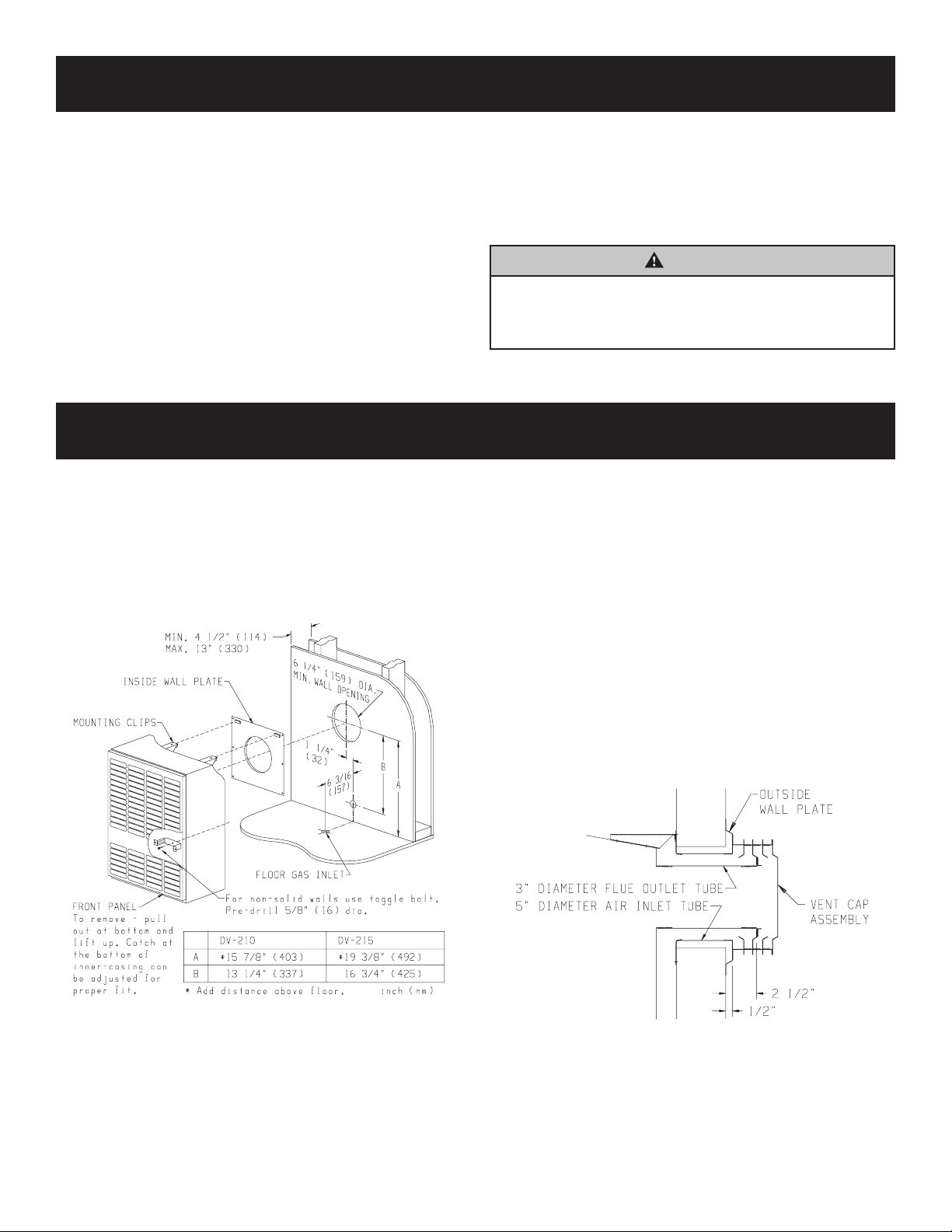 MIN. 4 1/2" (114)
MAX. 13" (330)

INSIDE WALL PLATE

MOUNTING CLIPS

6 1/4" (159) DIA.
MIN. WALL OPENING

1 1/4"
(32)

6 3/16
(157)

B

A

FLOOR GAS INLET

For non-solid walls use toggle bolt.
Pre-drill 5/8" (16) dia.

FRONT PANEL
To remove - pull out at bottom and lift up. Catch at the bottom of inner-casing can be adjusted for proper fit.

| | DV-210 | DV-215 |
|---|---|---|
| A | *15 7/8" (403) | *19 3/8" (492) |
| B | 13 1/4" (337) | 16 3/4" (425) |

* Add distance above floor. inch (mm)

OUTSIDE
WALL PLATE

3" DIAMETER FLUE OUTLET TUBE

5" DIAMETER AIR INLET TUBE

VENT CAP
ASSEMBLY

2 1/2"

1/2"